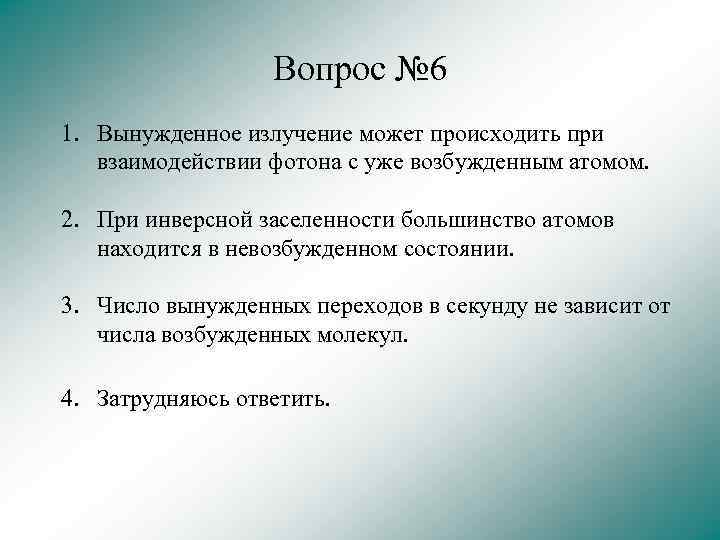 Вопрос №6

1. Вынужденное излучение может происходить при взаимодействии фотона с уже возбужденным атомом.

2. При инверсной заселенности большинство атомов находится в невозбужденном состоянии.

3. Число вынужденных переходов в секунду не зависит от числа возбужденных молекул.

4. Затрудняюсь ответить.